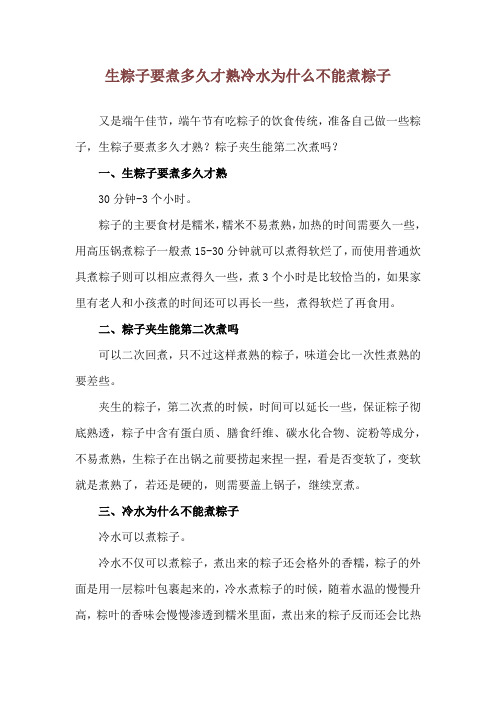 生粽子要煮多久才熟冷水为什么不能煮粽子

又是端午佳节，端午节有吃粽子的饮食传统，准备自己做一些粽子，生粽子要煮多久才熟？粽子夹生能第二次煮吗？

一、生粽子要煮多久才熟

30 分钟-3 个小时。

粽子的主要食材是糯米，糯米不易煮熟，加热的时间需要久一些，用高压锅煮粽子一般煮 15-30 分钟就可以煮得软烂了，而使用普通炊具煮粽子则可以相应煮得久一些，煮 3 个小时是比较恰当的，如果家里有老人和小孩煮的时间还可以再长一些，煮得软烂了再食用。

二、粽子夹生能第二次煮吗

可以二次回煮，只不过这样煮熟的粽子，味道会比一次性煮熟的要差些。

夹生的粽子，第二次煮的时候，时间可以延长一些，保证粽子彻底熟透，粽子中含有蛋白质、膳食纤维、碳水化合物、淀粉等成分，不易煮熟，生粽子在出锅之前要捞起来捏一捏，看是否变软了，变软就是煮熟了，若还是硬的，则需要盖上锅子，继续烹煮。

三、冷水为什么不能煮粽子

冷水可以煮粽子。

冷水不仅可以煮粽子，煮出来的粽子还会格外的香糯，粽子的外面是用一层粽叶包裹起来的，冷水煮粽子的时候，随着水温的慢慢升高，粽叶的香味会慢慢渗透到糯米里面，煮出来的粽子反而还会比热